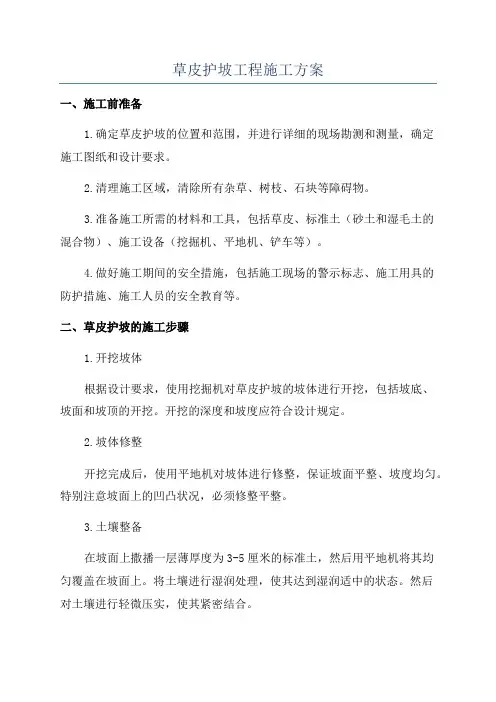 草皮护坡工程施工方案

一、施工前准备

1.确定草皮护坡的位置和范围，并进行详细的现场勘测和测量，确定施工图纸和设计要求。

2.清理施工区域，清除所有杂草、树枝、石块等障碍物。

3.准备施工所需的材料和工具，包括草皮、标准土（砂土和湿毛土的混合物）、施工设备（挖掘机、平地机、铲车等）。

4.做好施工期间的安全措施，包括施工现场的警示标志、施工用具的防护措施、施工人员的安全教育等。

二、草皮护坡的施工步骤

1.开挖坡体

根据设计要求，使用挖掘机对草皮护坡的坡体进行开挖，包括坡底、坡面和坡顶的开挖。开挖的深度和坡度应符合设计规定。

2.坡体修整

开挖完成后，使用平地机对坡体进行修整，保证坡面平整、坡度均匀。特别注意坡面上的凹凸状况，必须修整平整。

3.土壤整备

在坡面上撒播一层薄厚度为3-5厘米的标准土，然后用平地机将其均匀覆盖在坡面上。将土壤进行湿润处理，使其达到湿润适中的状态。然后对土壤进行轻微压实，使其紧密结合。